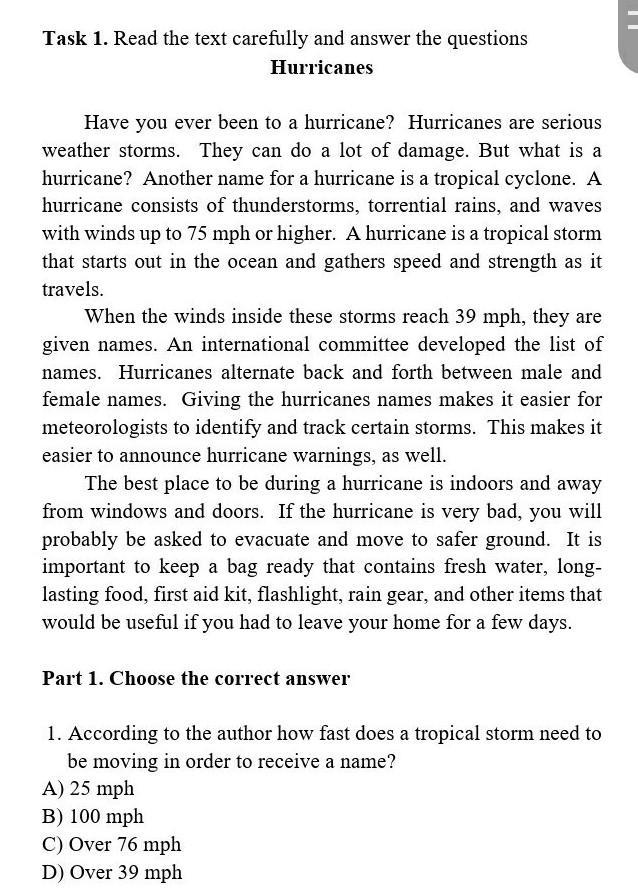 **Task 1.** Read the text carefully and answer the questions

**Hurricanes**

Have you ever been to a hurricane? Hurricanes are serious weather storms. They can do a lot of damage. But what is a hurricane? Another name for a hurricane is a tropical cyclone. A hurricane consists of thunderstorms, torrential rains, and waves with winds up to 75 mph or higher. A hurricane is a tropical storm that starts out in the ocean and gathers speed and strength as it travels.

When the winds inside these storms reach 39 mph, they are given names. An international committee developed the list of names. Hurricanes alternate back and forth between male and female names. Giving the hurricanes names makes it easier for meteorologists to identify and track certain storms. This makes it easier to announce hurricane warnings, as well.

The best place to be during a hurricane is indoors and away from windows and doors. If the hurricane is very bad, you will probably be asked to evacuate and move to safer ground. It is important to keep a bag ready that contains fresh water, long-lasting food, first aid kit, flashlight, rain gear, and other items that would be useful if you had to leave your home for a few days.

**Part 1. Choose the correct answer**

1. According to the author how fast does a tropical storm need to be moving in order to receive a name?
A) 25 mph
B) 100 mph
C) Over 76 mph
D) Over 39 mph